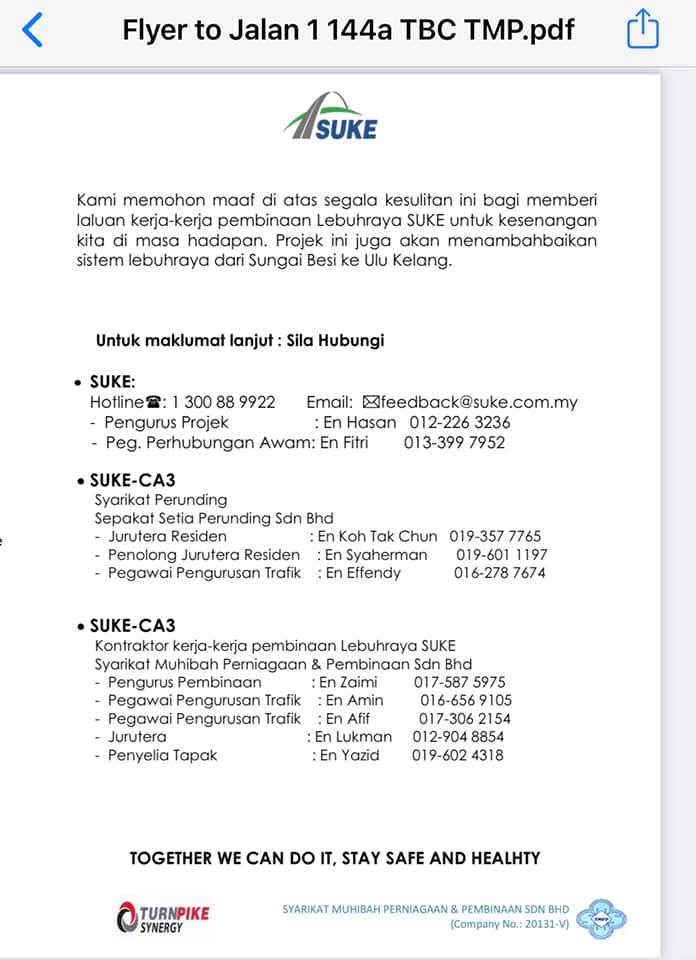 Flyer to Jalan 1 144a TBC TMP.pdf

SUKE

Kami memohon maaf di atas segala kesulitan ini bagi memberi laluan kerja-kerja pembinaan Lebuhraya SUKE untuk kesenangan kita di masa hadapan. Projek ini juga akan menambahbaikan sistem lebuhraya dari Sungai Besi ke Ulu Kelang.

Untuk maklumat lanjut : Sila Hubungi

• SUKE:
Hotline☎: 1 300 88 9922 Email: ✉feedback@suke.com.my
- Pengurus Projek : En Hasan 012-226 3236
- Peg. Perhubungan Awam: En Fitri 013-399 7952

• SUKE-CA3
Syarikat Perunding
Sepakat Setia Perunding Sdn Bhd
- Jurutera Residen : En Koh Tak Chun 019-357 7765
- Penolong Jurutera Residen : En Syaherman 019-601 1197
- Pegawai Pengurusan Trafik : En Effendy 016-278 7674

• SUKE-CA3
Kontraktor kerja-kerja pembinaan Lebuhraya SUKE
Syarikat Muhibah Perniagaan & Pembinaan Sdn Bhd
- Pengurus Pembinaan : En Zaimi 017-587 5975
- Pegawai Pengurusan Trafik : En Amin 016-656 9105
- Pegawai Pengurusan Trafik : En Afif 017-306 2154
- Jurutera : En Lukman 012-904 8854
- Penyelia Tapak : En Yazid 019-602 4318

TOGETHER WE CAN DO IT, STAY SAFE AND HEALHTY

TURNPIKE SYNERGY

SYARIKAT MUHIBAH PERNIAGAAN & PEMBINAAN SDN BHD
(Company No.: 20131-V)